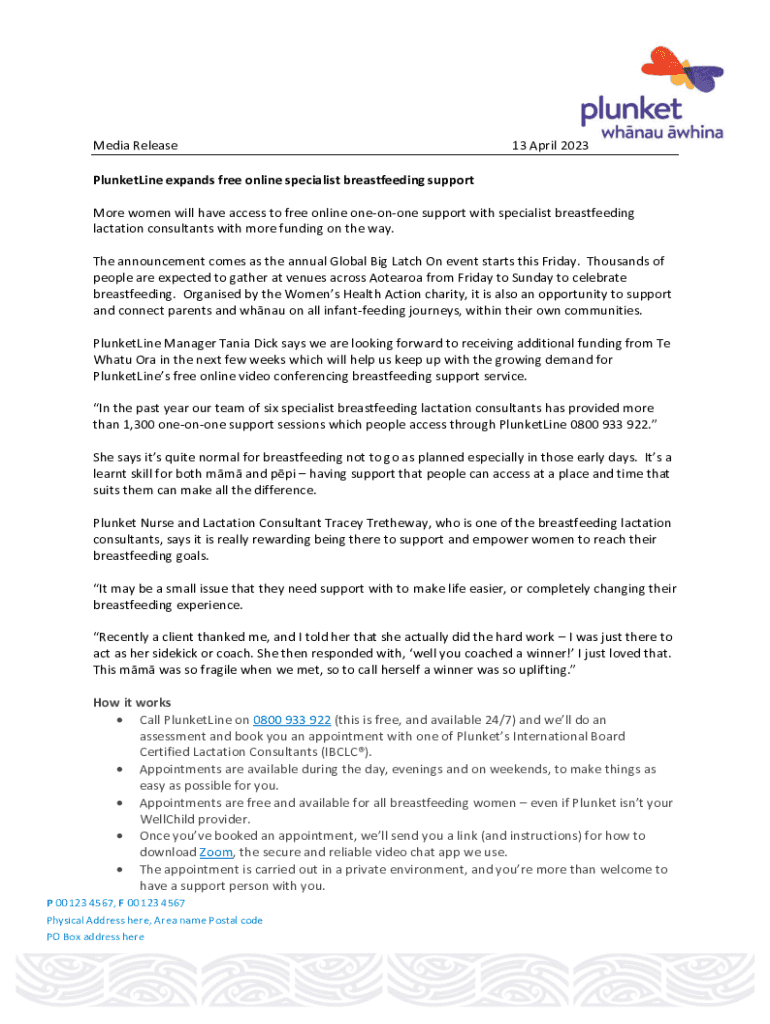 plunket
whānau āwhina

Media Release 13 April 2023

PlunketLine expands free online specialist breastfeeding support

More women will have access to free online one-on-one support with specialist breastfeeding lactation consultants with more funding on the way.

The announcement comes as the annual Global Big Latch On event starts this Friday. Thousands of people are expected to gather at venues across Aotearoa from Friday to Sunday to celebrate breastfeeding. Organised by the Women's Health Action charity, it is also an opportunity to support and connect parents and whānau on all infant-feeding journeys, within their own communities.

PlunketLine Manager Tania Dick says we are looking forward to receiving additional funding from Te Whatu Ora in the next few weeks which will help us keep up with the growing demand for PlunketLine's free online video conferencing breastfeeding support service.

"In the past year our team of six specialist breastfeeding lactation consultants has provided more than 1,300 one-on-one support sessions which people access through PlunketLine 0800 933 922."

She says it's quite normal for breastfeeding not to go as planned especially in those early days. It's a learnt skill for both māmā and pēpi – having support that people can access at a place and time that suits them can make all the difference.

Plunket Nurse and Lactation Consultant Tracey Tretheway, who is one of the breastfeeding lactation consultants, says it is really rewarding being there to support and empower women to reach their breastfeeding goals.

"It may be a small issue that they need support with to make life easier, or completely changing their breastfeeding experience.

"Recently a client thanked me, and I told her that she actually did the hard work – I was just there to act as her sidekick or coach. She then responded with, 'well you coached a winner!' I just loved that. This māmā was so fragile when we met, so to call herself a winner was so uplifting."

How it works
• Call PlunketLine on 0800 933 922 (this is free, and available 24/7) and we'll do an assessment and book you an appointment with one of Plunket's International Board Certified Lactation Consultants (IBCLC®).
• Appointments are available during the day, evenings and on weekends, to make things as easy as possible for you.
• Appointments are free and available for all breastfeeding women – even if Plunket isn't your WellChild provider.
• Once you've booked an appointment, we'll send you a link (and instructions) for how to download Zoom, the secure and reliable video chat app we use.
• The appointment is carried out in a private environment, and you're more than welcome to have a support person with you.

P 00 123 4567, F 00 123 4567
Physical Address here, Area name Postal code
PO Box address here